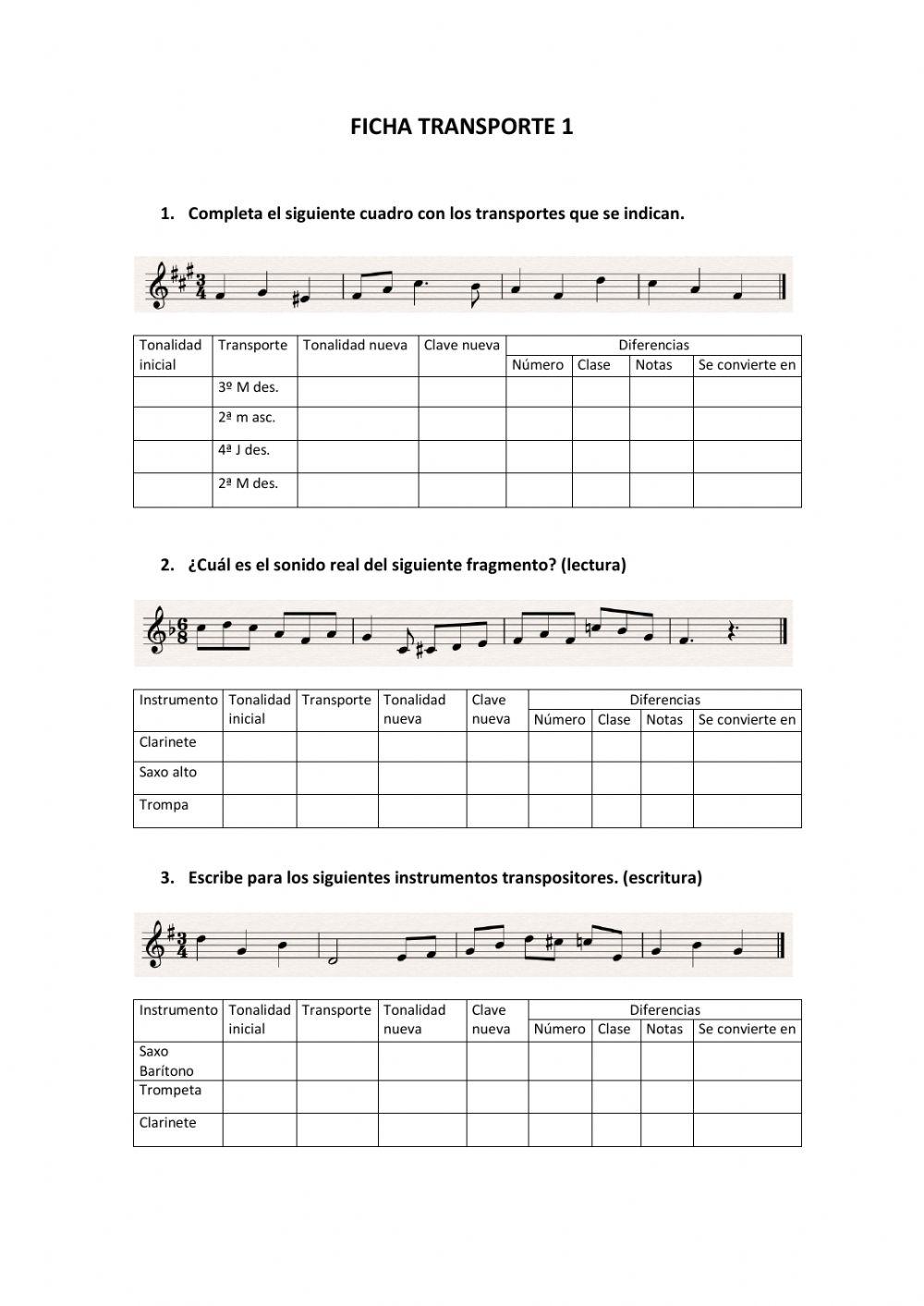 FICHA TRANSPORTE 1

1. Completa el siguiente cuadro con los transportes que se indican.

| Tonalidad inicial | Transporte | Tonalidad nueva | Clave nueva | Diferencias | | | |
|---|---|---|---|---|---|---|---|
| | | | | Número | Clase | Notas | Se convierte en |
| | 3º M des. | | | | | | |
| | 2ª m asc. | | | | | | |
| | 4ª J des. | | | | | | |
| | 2ª M des. | | | | | | |

2. ¿Cuál es el sonido real del siguiente fragmento? (lectura)

| Instrumento | Tonalidad inicial | Transporte | Tonalidad nueva | Clave nueva | Diferencias | | | |
|---|---|---|---|---|---|---|---|---|
| | | | | | Número | Clase | Notas | Se convierte en |
| Clarinete | | | | | | | | |
| Saxo alto | | | | | | | | |
| Trompa | | | | | | | | |

3. Escribe para los siguientes instrumentos transpositores. (escritura)

| Instrumento | Tonalidad inicial | Transporte | Tonalidad nueva | Clave nueva | Diferencias | | | |
|---|---|---|---|---|---|---|---|---|
| | | | | | Número | Clase | Notas | Se convierte en |
| Saxo Barítono | | | | | | | | |
| Trompeta | | | | | | | | |
| Clarinete | | | | | | | | |